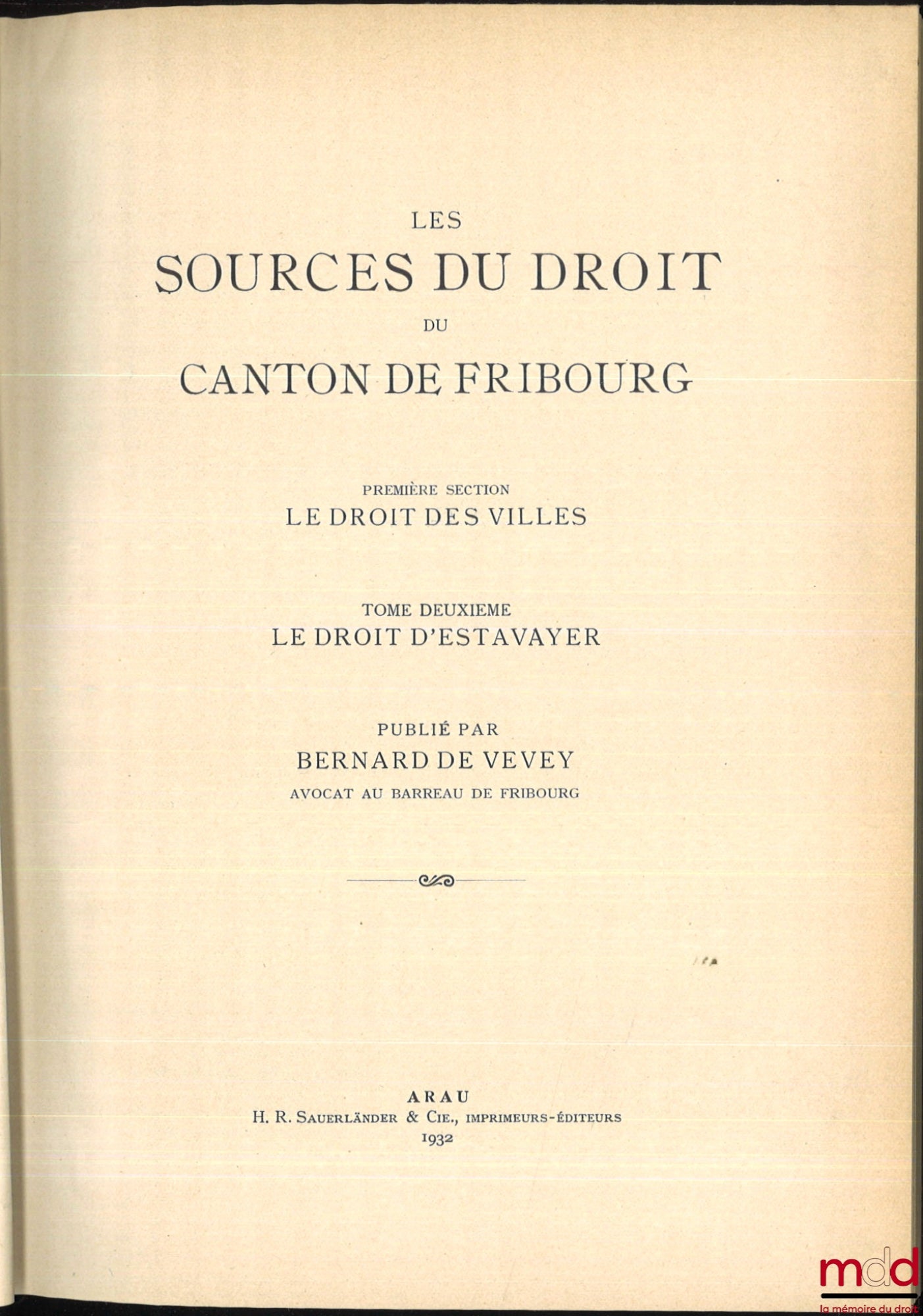 LES
SOURCES DU DROIT
DU
CANTON DE FRIBOURG

PREMIÈRE SECTION
LE DROIT DES VILLES

TOME DEUXIEME
LE DROIT D'ESTAVAYER

PUBLIÉ PAR
BERNARD DE VEVEY
AVOCAT AU BARREAU DE FRIBOURG

ARAU
H. R. SAUERLÄNDER & CIE., IMPRIMEURS-ÉDITEURS
1932

mdd
la mémoire du droit